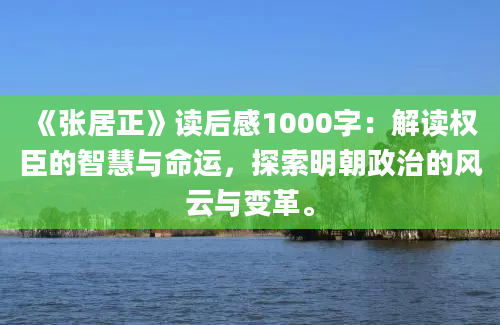 《张居正》读后感1000字：解读权臣的智慧与命运，探索明朝政治的风云与变革。